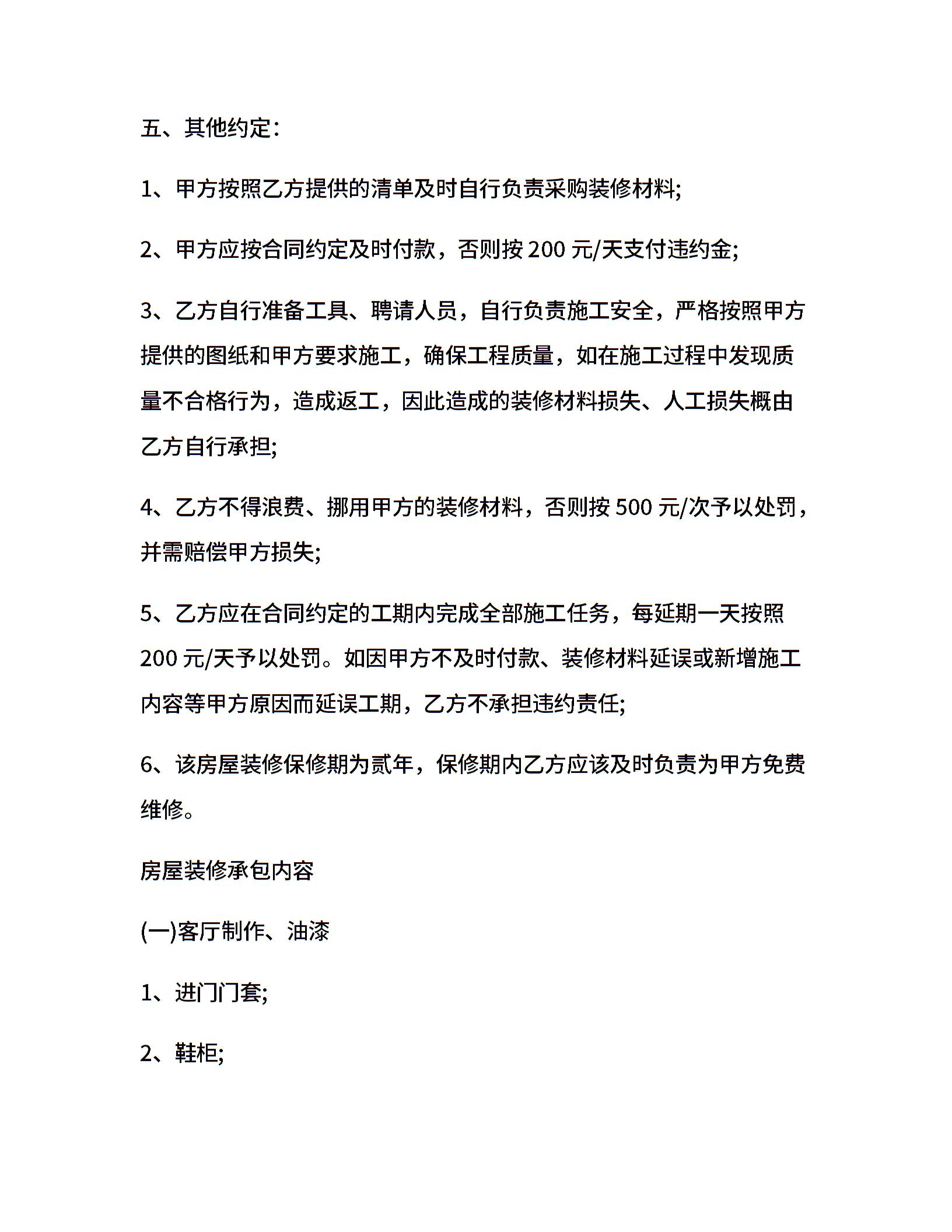 五、其他约定:

1、甲方按照乙方提供的清单及时自行负责采购装修材料;

2、甲方应按合同约定及时付款，否则按 200 元/天支付违约金;

3、乙方自行准备工具、聘请人员，自行负责施工安全，严格按照甲方提供的图纸和甲方要求施工，确保工程质量，如在施工过程中发现质量不合格行为，造成返工，因此造成的装修材料损失、人工损失概由乙方自行承担;

4、乙方不得浪费、挪用甲方的装修材料，否则按 500 元/次予以处罚，并需赔偿甲方损失;

5、乙方应在合同约定的工期内完成全部施工任务，每延期一天按照 200 元/天予以处罚。如因甲方不及时付款、装修材料延误或新增施工内容等甲方原因而延误工期，乙方不承担违约责任;

6、该房屋装修保修期为贰年，保修期内乙方应该及时负责为甲方免费维修。

房屋装修承包内容

(一)客厅制作、油漆

1、进门门套;

2、鞋柜;